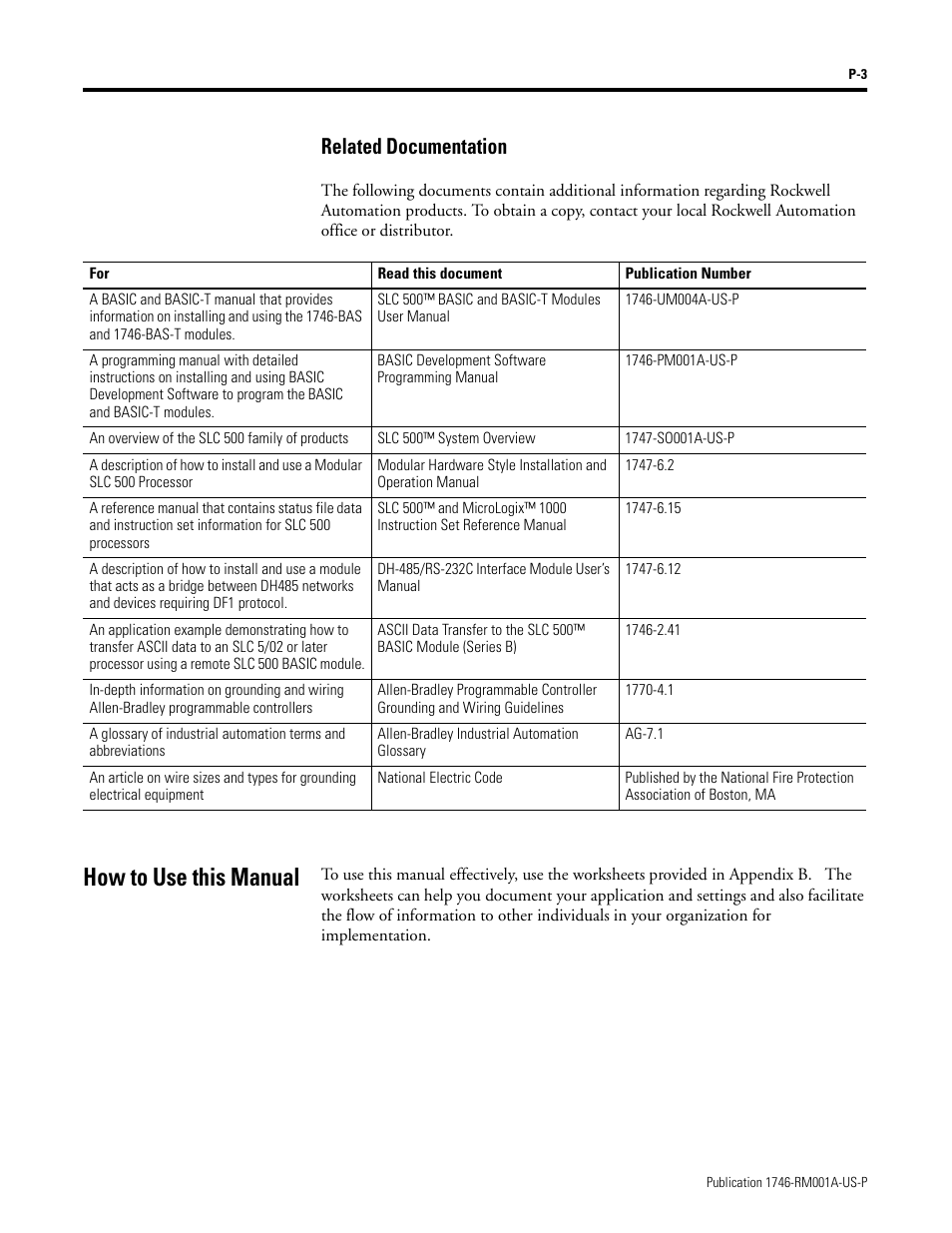 P-3

Related Documentation

The following documents contain additional information regarding Rockwell Automation products. To obtain a copy, contact your local Rockwell Automation office or distributor.

| For | Read this document | Publication Number |
|---|---|---|
| A BASIC and BASIC-T manual that provides information on installing and using the 1746-BAS and 1746-BAS-T modules. | SLC 500™ BASIC and BASIC-T Modules User Manual | 1746-UM004A-US-P |
| A programming manual with detailed instructions on installing and using BASIC Development Software to program the BASIC and BASIC-T modules. | BASIC Development Software Programming Manual | 1746-PM001A-US-P |
| An overview of the SLC 500 family of products | SLC 500™ System Overview | 1747-SO001A-US-P |
| A description of how to install and use a Modular SLC 500 Processor | Modular Hardware Style Installation and Operation Manual | 1747-6.2 |
| A reference manual that contains status file data and instruction set information for SLC 500 processors | SLC 500™ and MicroLogix™ 1000 Instruction Set Reference Manual | 1747-6.15 |
| A description of how to install and use a module that acts as a bridge between DH485 networks and devices requiring DF1 protocol. | DH-485/RS-232C Interface Module User's Manual | 1747-6.12 |
| An application example demonstrating how to transfer ASCII data to an SLC 5/02 or later processor using a remote SLC 500 BASIC module. | ASCII Data Transfer to the SLC 500™ BASIC Module (Series B) | 1746-2.41 |
| In-depth information on grounding and wiring Allen-Bradley programmable controllers | Allen-Bradley Programmable Controller Grounding and Wiring Guidelines | 1770-4.1 |
| A glossary of industrial automation terms and abbreviations | Allen-Bradley Industrial Automation Glossary | AG-7.1 |
| An article on wire sizes and types for grounding electrical equipment | National Electric Code | Published by the National Fire Protection Association of Boston, MA |

How to Use this Manual

To use this manual effectively, use the worksheets provided in Appendix B. The worksheets can help you document your application and settings and also facilitate the flow of information to other individuals in your organization for implementation.

Publication 1746-RM001A-US-P